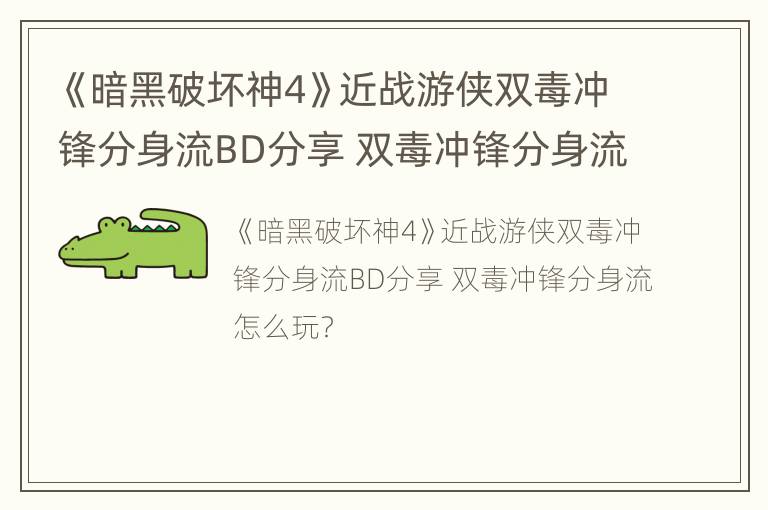 《暗黑破坏神4》近战游侠双毒冲锋分身流BD分享 双毒冲锋分身流

《暗黑破坏神4》近战游侠双毒冲锋分身流BD分享 双毒冲锋分身流怎么玩?